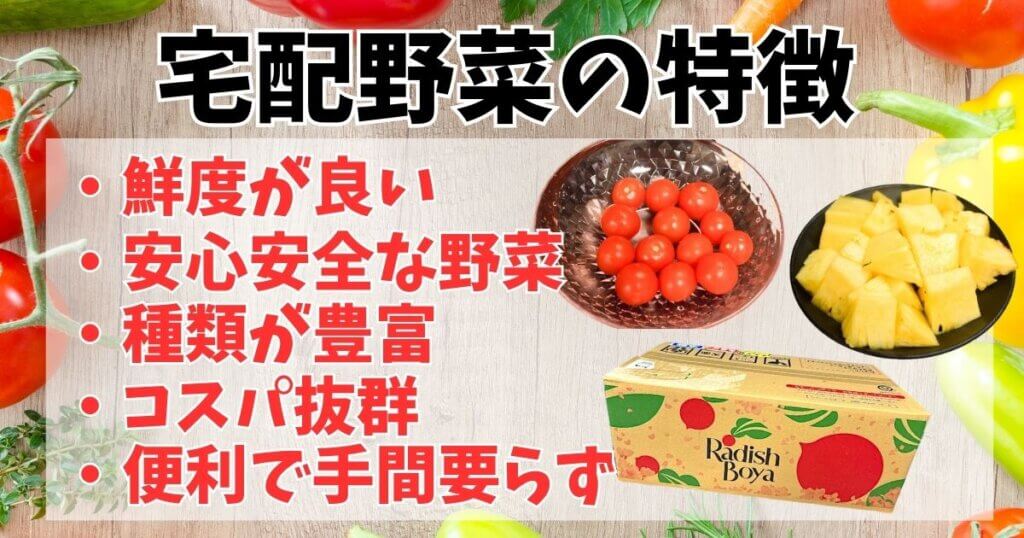 宅配野菜の特徴

・鮮度が良い
・安心安全な野菜
・種類が豊富
・コスパ抜群
・便利で手間要らず

Radish Boya